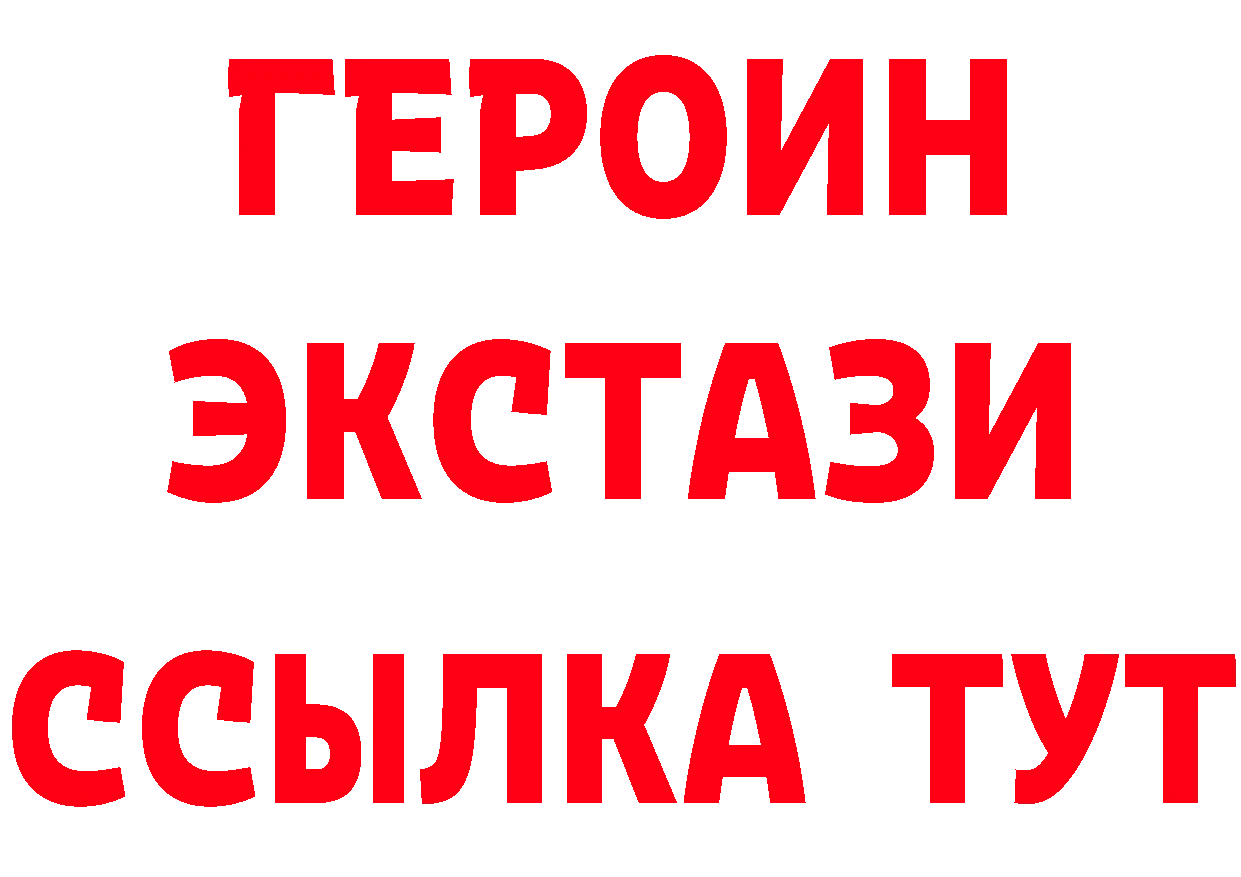 ГЕРОИН
ЭКСТАЗИ
ССЫЛКА ТУТ